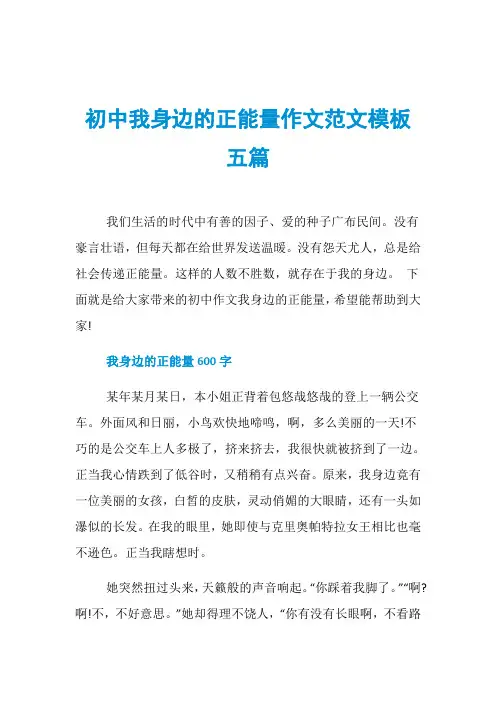 初中我身边的正能量作文范文模板五篇

我们生活的时代中有善的因子、爱的种子广布民间。没有豪言壮语，但每天都在给世界发送温暖。没有怨天尤人，总是给社会传递正能量。这样的人数不胜数，就存在于我的身边。 下面就是给大家带来的初中作文我身边的正能量，希望能帮助到大家!

我身边的正能量600字

某年某月某日，本小姐正背着包悠哉悠哉的登上一辆公交车。外面风和日丽，小鸟欢快地啼鸣，啊，多么美丽的一天!不巧的是公交车上人多极了，挤来挤去，我很快就被挤到了一边。正当我心情跌到了低谷时，又稍稍有点兴奋。原来，我身边竟有一位美丽的女孩，白皙的皮肤，灵动俏媚的大眼睛，还有一头如瀑似的长发。在我的眼里，她即使与克里奥帕特拉女王相比也毫不逊色。正当我瞎想时。

她突然扭过头来，天籁般的声音响起。“你踩着我脚了。”“啊?啊!不，不好意思。”她却得理不饶人，“你有没有长眼啊，不看路